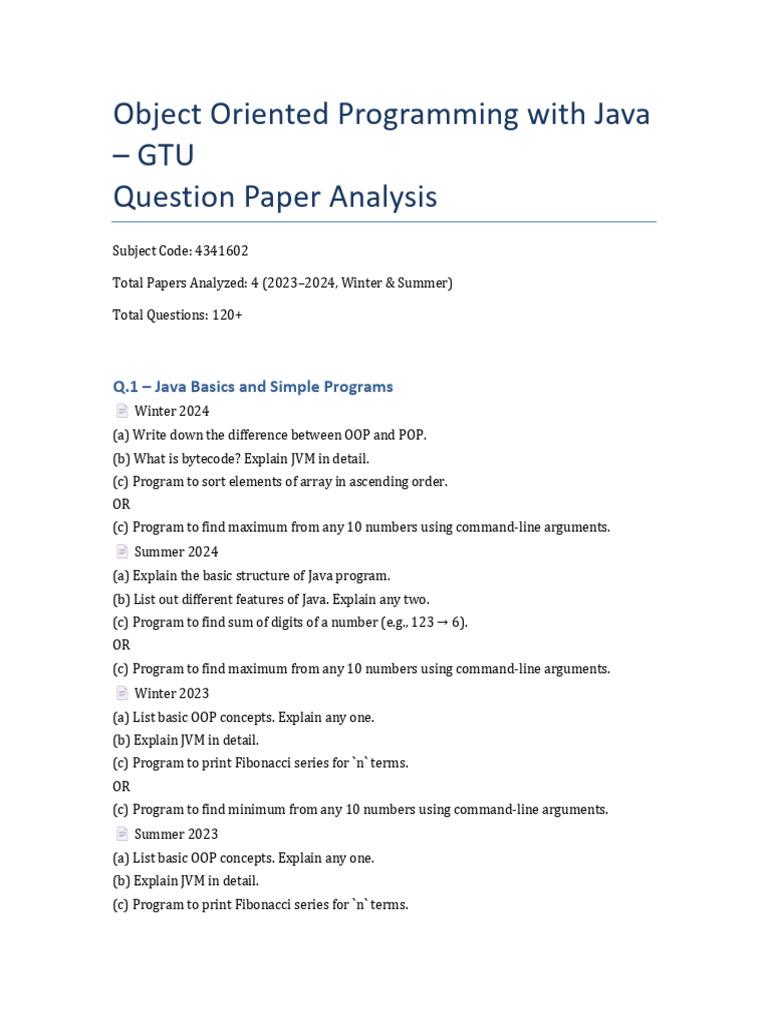 Object Oriented Programming with Java – GTU
Question Paper Analysis

Subject Code: 4341602

Total Papers Analyzed: 4 (2023–2024, Winter & Summer)

Total Questions: 120+

Q.1 – Java Basics and Simple Programs

Winter 2024
(a) Write down the difference between OOP and POP.
(b) What is bytecode? Explain JVM in detail.
(c) Program to sort elements of array in ascending order.
OR
(c) Program to find maximum from any 10 numbers using command-line arguments.

Summer 2024
(a) Explain the basic structure of Java program.
(b) List out different features of Java. Explain any two.
(c) Program to find sum of digits of a number (e.g., 123 → 6).
OR
(c) Program to find maximum from any 10 numbers using command-line arguments.

Winter 2023
(a) List basic OOP concepts. Explain any one.
(b) Explain JVM in detail.
(c) Program to print Fibonacci series for `n` terms.
OR
(c) Program to find minimum from any 10 numbers using command-line arguments.

Summer 2023
(a) List basic OOP concepts. Explain any one.
(b) Explain JVM in detail.
(c) Program to print Fibonacci series for `n` terms.